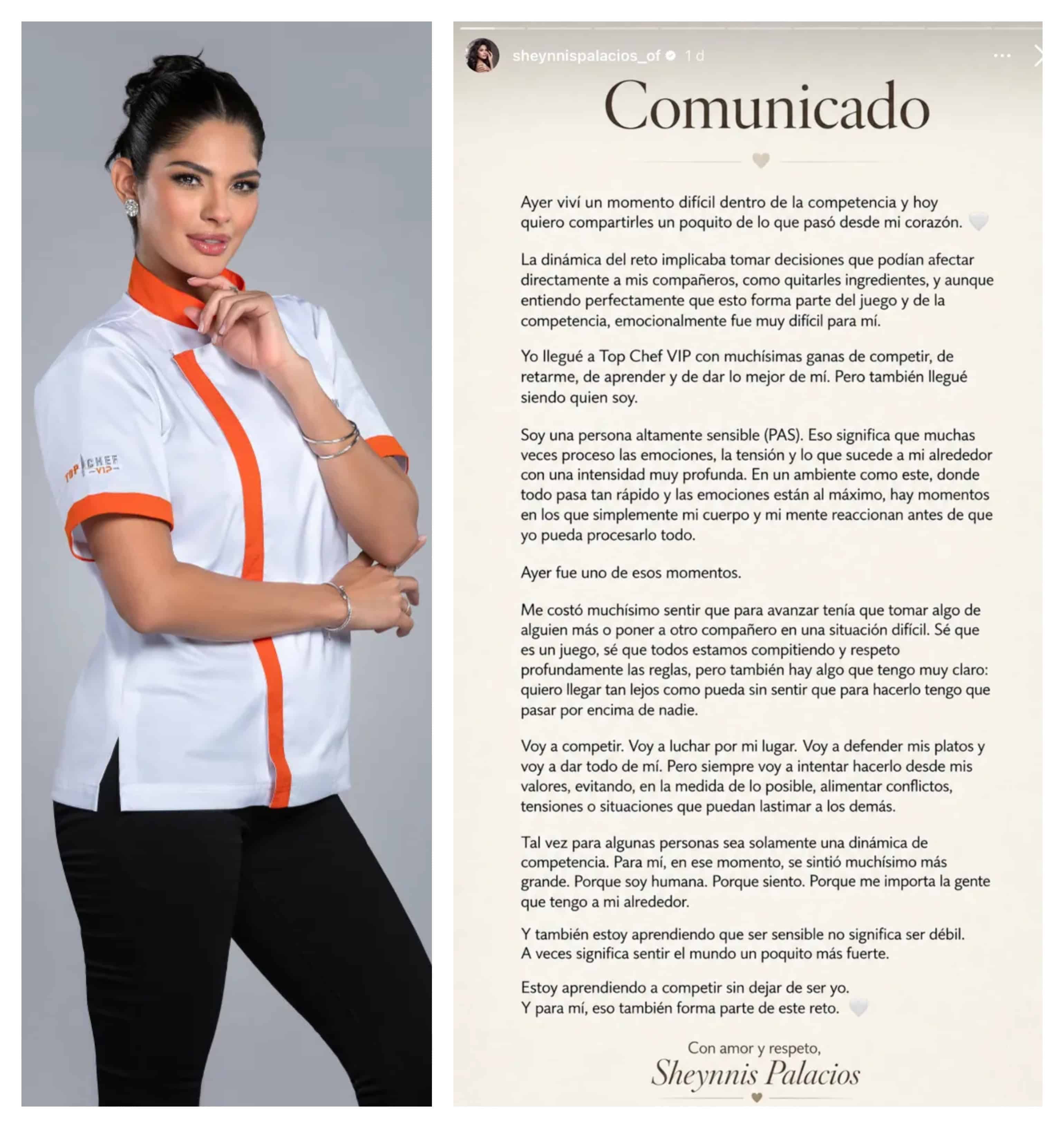 TOP CHEF VIP

sheynnispalacios_of 1 d

Comunicado

Ayer viví un momento difícil dentro de la competencia y hoy quiero compartirles un poquito de lo que pasó desde mi corazón. 🤍

La dinámica del reto implicaba tomar decisiones que podían afectar directamente a mis compañeros, como quitarles ingredientes, y aunque entiendo perfectamente que esto forma parte del juego y de la competencia, emocionalmente fue muy difícil para mí.

Yo llegué a Top Chef VIP con muchísimas ganas de competir, de retarme, de aprender y de dar lo mejor de mí. Pero también llegué siendo quien soy.

Soy una persona altamente sensible (PAS). Eso significa que muchas veces proceso las emociones, la tensión y lo que sucede a mi alrededor con una intensidad muy profunda. En un ambiente como este, donde todo pasa tan rápido y las emociones están al máximo, hay momentos en los que simplemente mi cuerpo y mi mente reaccionan antes de que yo pueda procesarlo todo.

Ayer fue uno de esos momentos.

Me costó muchísimo sentir que para avanzar tenía que tomar algo de alguien más o poner a otro compañero en una situación difícil. Sé que es un juego, sé que todos estamos compitiendo y respeto profundamente las reglas, pero también hay algo que tengo muy claro: quiero llegar tan lejos como pueda sin sentir que para hacerlo tengo que pasar por encima de nadie.

Voy a competir. Voy a luchar por mi lugar. Voy a defender mis platos y voy a dar todo de mí. Pero siempre voy a intentar hacerlo desde mis valores, evitando, en la medida de lo posible, alimentar conflictos, tensiones o situaciones que puedan lastimar a los demás.

Tal vez para algunas personas sea solamente una dinámica de competencia. Para mí, en ese momento, se sintió muchísimo más grande. Porque soy humana. Porque siento. Porque me importa la gente que tengo a mi alrededor.

Y también estoy aprendiendo que ser sensible no significa ser débil. A veces significa sentir el mundo un poquito más fuerte.

Estoy aprendiendo a competir sin dejar de ser yo. Y para mí, eso también forma parte de este reto. 🤍

Con amor y respeto,
Sheynnis Palacios